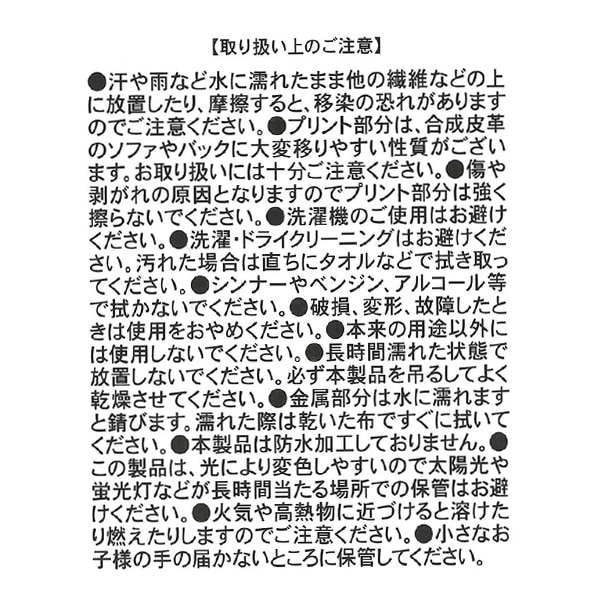 【取り扱い上のご注意】

●汗や雨など水に濡れたまま他の繊維などの上に放置したり、摩擦すると、移染の恐れがありますのでご注意ください。●プリント部分は、合成皮革のソファやバックに大変移りやすい性質がございます。お取り扱いには十分ご注意ください。●傷や剥がれの原因となりますのでプリント部分は強く擦らないでください。●洗濯機のご使用はお避けください。●洗濯・ドライクリーニングはお避けください。汚れた場合は直ちにタオルなどで拭き取ってください。●シンナーやベンジン、アルコール等で拭かないでください。●破損、変形、故障したときは使用をおやめください。●本来の用途以外には使用しないでください。●長時間濡れた状態で放置しないでください。必ず本製品を吊るしてよく乾燥させてください。●金属部分は水に濡れますと錆びます。濡れた際は乾いた布ですぐに拭いてください。●本製品は防水加工しておりません。●この製品は、光により変色しやすいので太陽光や蛍光灯などが長時間当たる場所での保管はお避けください。●火気や高熱物に近づけると溶けたり燃えたりしますのでご注意ください。●小さなお子様の手の届かないところに保管してください。